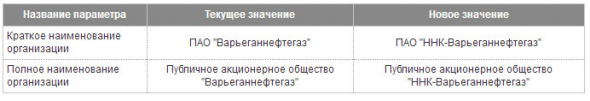 | Название параметра | Текущее значение | Новое значение |
|---|---|---|
| Краткое наименование организации | ПАО "Варьеганнефтегаз" | ПАО "ННК-Варьеганнефтегаз" |
| Полное наименование организации | Публичное акционерное общество "Варьеганнефтегаз" | Публичное акционерное общество "ННК-Варьеганнефтегаз" |